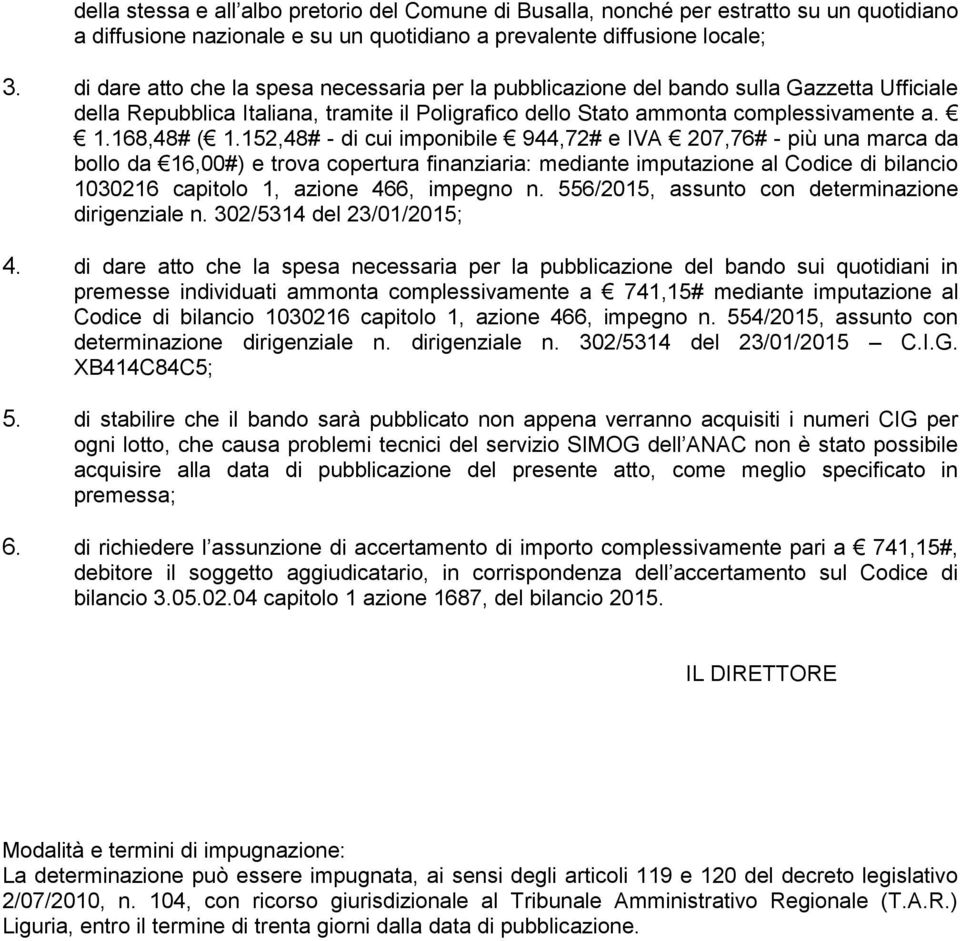 della stessa e all’albo pretorio del Comune di Busalla, nonché per estratto su un quotidiano a diffusione nazionale e su un quotidiano a prevalente diffusione locale;

3. di dare atto che la spesa necessaria per la pubblicazione del bando sulla Gazzetta Ufficiale della Repubblica Italiana, tramite il Poligrafico dello Stato ammonta complessivamente a. € € 1.168,48# (€ 1.152,48# - di cui imponibile € 944,72# e IVA € 207,76# - più una marca da bollo da €16,00#) e trova copertura finanziaria: mediante imputazione al Codice di bilancio 1030216 capitolo 1, azione 466, impegno n. 556/2015, assunto con determinazione dirigenziale n. 302/5314 del 23/01/2015;

4. di dare atto che la spesa necessaria per la pubblicazione del bando sui quotidiani in premesse individuati ammonta complessivamente a € 741,15# mediante imputazione al Codice di bilancio 1030216 capitolo 1, azione 466, impegno n. 554/2015, assunto con determinazione dirigenziale n. dirigenziale n. 302/5314 del 23/01/2015 – C.I.G. XB414C84C5;

5. di stabilire che il bando sarà pubblicato non appena verranno acquisiti i numeri CIG per ogni lotto, che causa problemi tecnici del servizio SIMOG dell’ANAC non è stato possibile acquisire alla data di pubblicazione del presente atto, come meglio specificato in premessa;

6. di richiedere l’assunzione di accertamento di importo complessivamente pari a € 741,15#, debitore il soggetto aggiudicatario, in corrispondenza dell’accertamento sul Codice di bilancio 3.05.02.04 capitolo 1 azione 1687, del bilancio 2015.

IL DIRETTORE

Modalità e termini di impugnazione:
La determinazione può essere impugnata, ai sensi degli articoli 119 e 120 del decreto legislativo 2/07/2010, n. 104, con ricorso giurisdizionale al Tribunale Amministrativo Regionale (T.A.R.) Liguria, entro il termine di trenta giorni dalla data di pubblicazione.